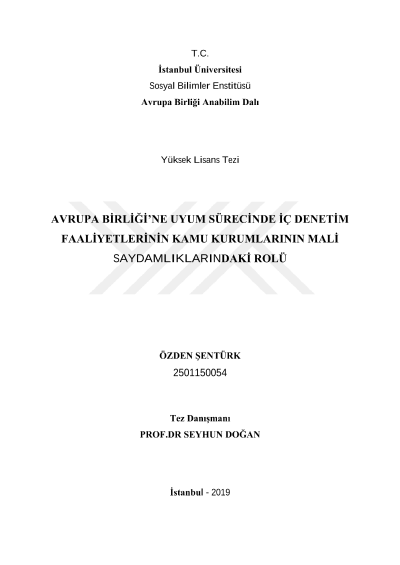 T.C.
İstanbul Üniversitesi
Sosyal Bilimler Enstitüsü
Avrupa Birliği Anabilim Dalı

Yüksek Lisans Tezi

AVRUPA BİRLİĞİ'NE UYUM SÜRECİNDE İÇ DENETİM FAALİYETLERİNİN KAMU KURUMLARININ MALİ SAYDAMLIKLARINDAKİ ROLÜ

ÖZDEN ŞENTÜRK
2501150054

Tez Danışmanı
PROF.DR SEYHUN DOĞAN

İstanbul - 2019